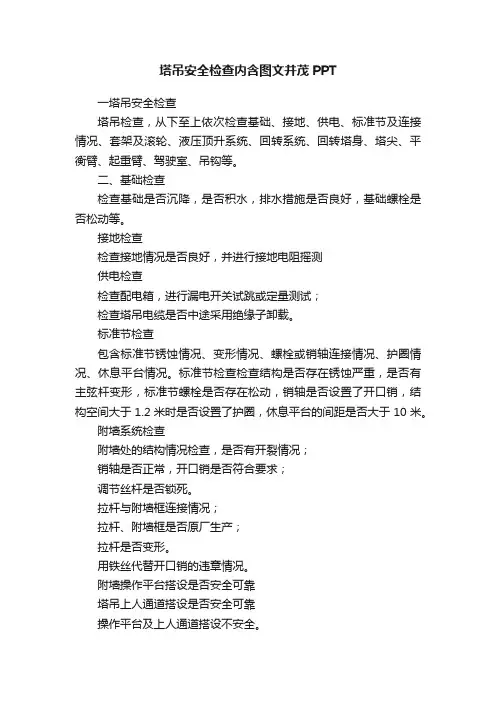 塔吊安全检查内含图文并茂 PPT

一塔吊安全检查

塔吊检查，从下至上依次检查基础、接地、供电、标准节及连接情况、套架及滚轮、液压顶升系统、回转系统、回转塔身、塔尖、平衡臂、起重臂、驾驶室、吊钩等。

二、基础检查

检查基础是否沉降，是否积水，排水措施是否良好，基础螺栓是否松动等。

接地检查

检查接地情况是否良好，并进行接地电阻摇测

供电检查

检查配电箱，进行漏电开关试跳或定量测试；

检查塔吊电缆是否中途采用绝缘子卸载。

标准节检查

包含标准节锈蚀情况、变形情况、螺栓或销轴连接情况、护圈情况、休息平台情况。标准节检查检查结构是否存在锈蚀严重，是否有主弦杆变形，标准节螺栓是否存在松动，销轴是否设置了开口销，结构空间大于 1.2 米时是否设置了护圈，休息平台的间距是否大于 10 米。

附墙系统检查

附墙处的结构情况检查，是否有开裂情况；

销轴是否正常，开口销是否符合要求；

调节丝杆是否锁死。

拉杆与附墙框连接情况；

拉杆、附墙框是否原厂生产；

拉杆是否变形。

用铁丝代替开口销的违章情况。

附墙操作平台搭设是否安全可靠

塔吊上人通道搭设是否安全可靠

操作平台及上人通道搭设不安全。